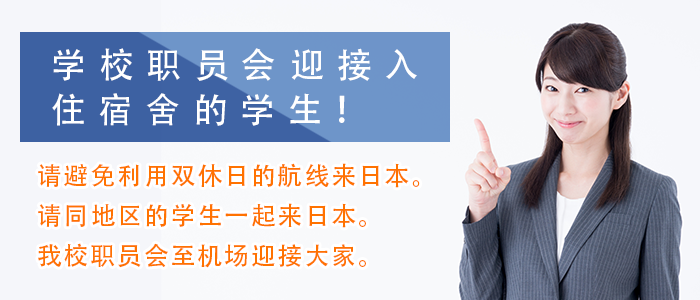 学校职员会迎接入住宿舍的学生！

请避免利用双休日的航线来日本。
请同地区的学生一起来日本。
我校职员会至机场迎接大家。